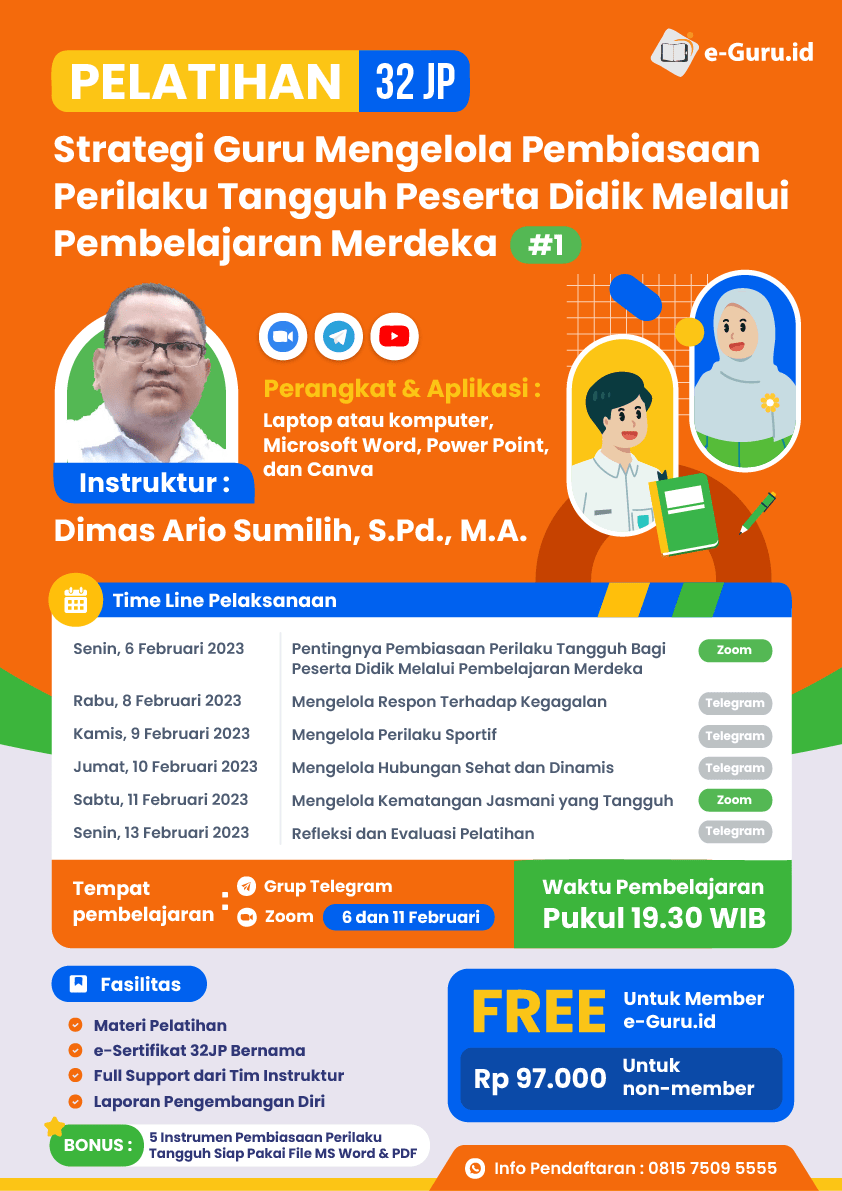 e-Guru.id

PELATIHAN 32 JP

Strategi Guru Mengelola Pembiasaan Perilaku Tangguh Peserta Didik Melalui Pembelajaran Merdeka #1

Perangkat & Aplikasi :
Laptop atau komputer, Microsoft Word, Power Point, dan Canva

Instruktur :
Dimas Ario Sumilih, S.Pd., M.A.

Time Line Pelaksanaan

| | | |
|---|---|---|
| Senin, 6 Februari 2023 | Pentingnya Pembiasaan Perilaku Tangguh Bagi Peserta Didik Melalui Pembelajaran Merdeka | Zoom |
| Rabu, 8 Februari 2023 | Mengelola Respon Terhadap Kegagalan | Telegram |
| Kamis, 9 Februari 2023 | Mengelola Perilaku Sportif | Telegram |
| Jumat, 10 Februari 2023 | Mengelola Hubungan Sehat dan Dinamis | Telegram |
| Sabtu, 11 Februari 2023 | Mengelola Kematangan Jasmani yang Tangguh | Zoom |
| Senin, 13 Februari 2023 | Refleksi dan Evaluasi Pelatihan | Telegram |

Tempat pembelajaran : Grup Telegram
Zoom 6 dan 11 Februari

Waktu Pembelajaran
Pukul 19.30 WIB

Fasilitas
Materi Pelatihan
e-Sertifikat 32JP Bernama
Full Support dari Tim Instruktur
Laporan Pengembangan Diri

BONUS : 5 Instrumen Pembiasaan Perilaku Tangguh Siap Pakai File MS Word & PDF

FREE Untuk Member e-Guru.id

Rp 97.000 Untuk non-member

Info Pendaftaran : 0815 7509 5555